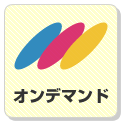 オンデマンド